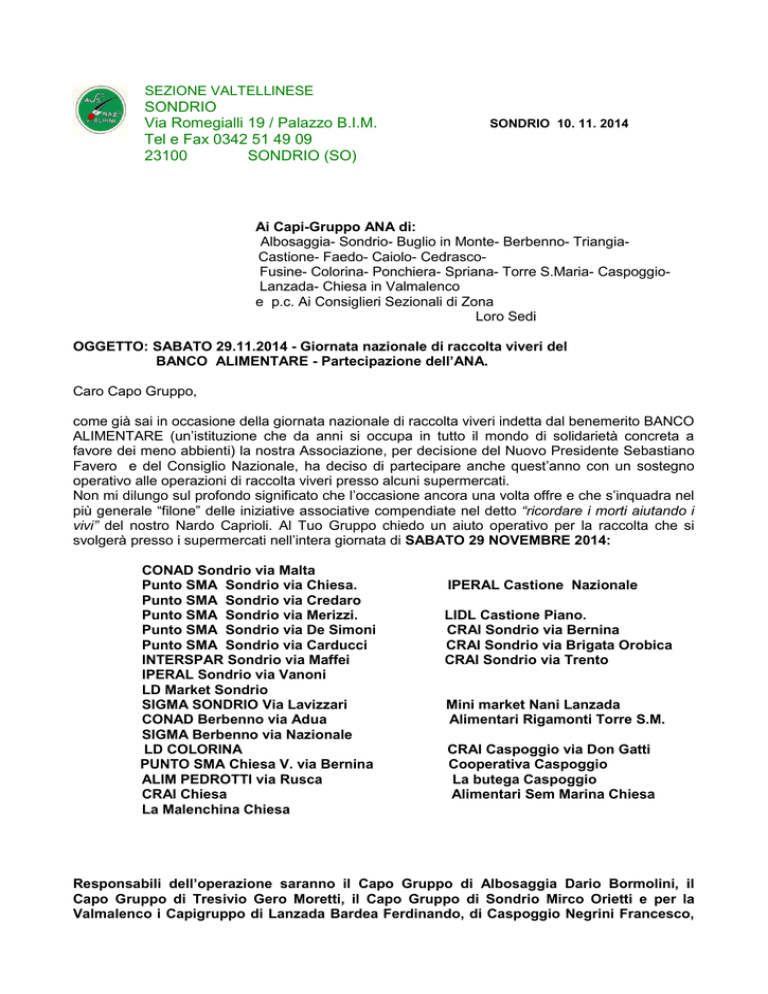 SEZIONE VALTELLINESE
SONDRIO
Via Romegialli 19 / Palazzo B.I.M.
Tel e Fax 0342 51 49 09
23100 SONDRIO (SO)

SONDRIO 10. 11. 2014

Ai Capi-Gruppo ANA di:
Albosaggia- Sondrio- Buglio in Monte- Berbenno- Triangia- Castione- Faedo- Caiolo- Cedrasco-
Fusine- Colorina- Ponchiera- Spriana- Torre S.Maria- Caspoggio-
Lanzada- Chiesa in Valmalenco
e p.c. Ai Consiglieri Sezionali di Zona
Loro Sedi

OGGETTO: SABATO 29.11.2014 - Giornata nazionale di raccolta viveri del BANCO ALIMENTARE - Partecipazione dell'ANA.

Caro Capo Gruppo,

come già sai in occasione della giornata nazionale di raccolta viveri indetta dal benemerito BANCO ALIMENTARE (un'istituzione che da anni si occupa in tutto il mondo di solidarietà concreta a favore dei meno abbienti) la nostra Associazione, per decisione del Nuovo Presidente Sebastiano Favero e del Consiglio Nazionale, ha deciso di partecipare anche quest'anno con un sostegno operativo alle operazioni di raccolta viveri presso alcuni supermercati.
Non mi dilungo sul profondo significato che l'occasione ancora una volta offre e che s'inquadra nel più generale "filone" delle iniziative associative compendiate nel detto "ricordare i morti aiutando i vivi" del nostro Nardo Caprioli. Al Tuo Gruppo chiedo un aiuto operativo per la raccolta che si svolgerà presso i supermercati nell'intera giornata di SABATO 29 NOVEMBRE 2014:

CONAD Sondrio via Malta
Punto SMA Sondrio via Chiesa.
Punto SMA Sondrio via Credaro
Punto SMA Sondrio via Merizzi.
Punto SMA Sondrio via De Simoni
Punto SMA Sondrio via Carducci
INTERSPAR Sondrio via Maffei
IPERAL Sondrio via Vanoni
LD Market Sondrio
SIGMA SONDRIO Via Lavizzari
CONAD Berbenno via Adua
SIGMA Berbenno via Nazionale
LD COLORINA
PUNTO SMA Chiesa V. via Bernina
ALIM PEDROTTI via Rusca
CRAI Chiesa
La Malenchina Chiesa

IPERAL Castione Nazionale
LIDL Castione Piano.
CRAI Sondrio via Bernina
CRAI Sondrio via Brigata Orobica
CRAI Sondrio via Trento
Mini market Nani Lanzada
Alimentari Rigamonti Torre S.M.
CRAI Caspoggio via Don Gatti
Cooperativa Caspoggio
La butega Caspoggio
Alimentari Sem Marina Chiesa

Responsabili dell'operazione saranno il Capo Gruppo di Albosaggia Dario Bormolini, il Capo Gruppo di Tresivio Gero Moretti, il Capo Gruppo di Sondrio Mirco Orietti e per la Valmalenco i Capigruppo di Lanzada Bardea Ferdinando, di Caspoggio Negrini Francesco,